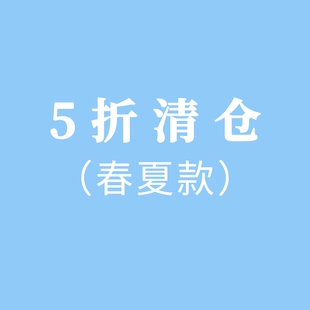 5折清仓
（春夏款）